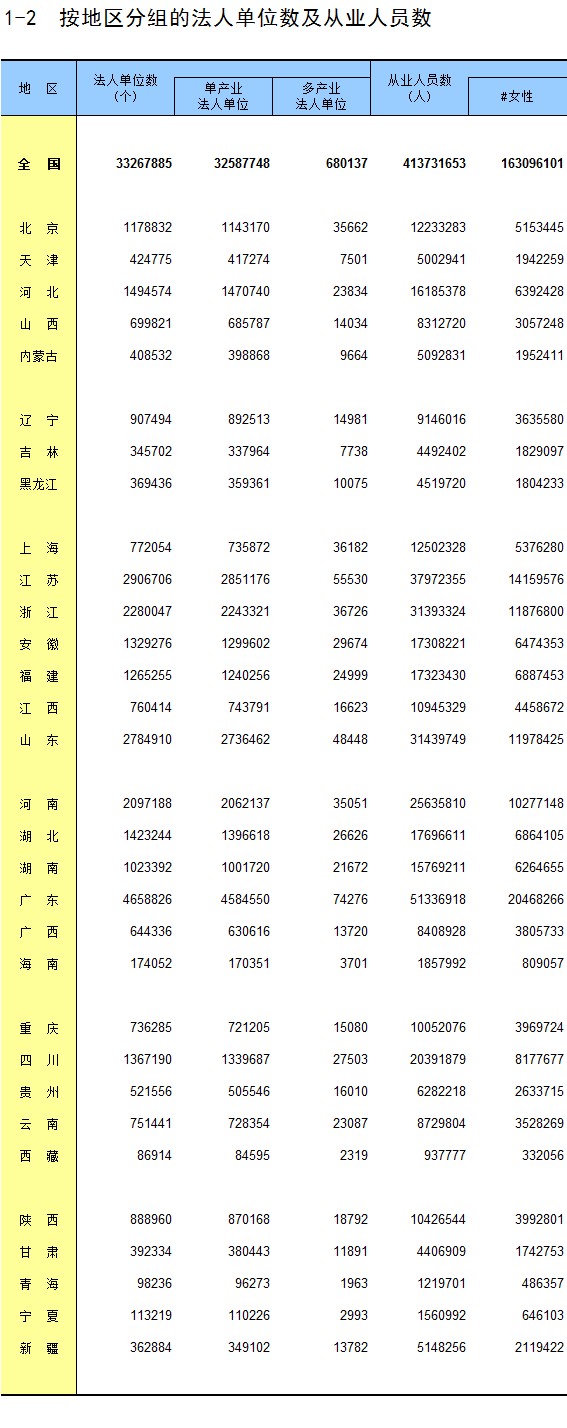 1-2　按地区分组的法人单位数及从业人员数

| 地　区 | 法人单位数（个） | 单产业法人单位 | 多产业法人单位 | 从业人员数（人） | #女性 |
|---|---|---|---|---|---|
| 全　国 | 33267885 | 32587748 | 680137 | 413731653 | 163096101 |
| 北　京 | 1178832 | 1143170 | 35662 | 12233283 | 5153445 |
| 天　津 | 424775 | 417274 | 7501 | 5002941 | 1942259 |
| 河　北 | 1494574 | 1470740 | 23834 | 16185378 | 6392428 |
| 山　西 | 699821 | 685787 | 14034 | 8312720 | 3057248 |
| 内蒙古 | 408532 | 398868 | 9664 | 5092831 | 1952411 |
| 辽　宁 | 907494 | 892513 | 14981 | 9146016 | 3635580 |
| 吉　林 | 345702 | 337964 | 7738 | 4492402 | 1829097 |
| 黑龙江 | 369436 | 359361 | 10075 | 4519720 | 1804233 |
| 上　海 | 772054 | 735872 | 36182 | 12502328 | 5376280 |
| 江　苏 | 2906706 | 2851176 | 55530 | 37972355 | 14159576 |
| 浙　江 | 2280047 | 2243321 | 36726 | 31393324 | 11876800 |
| 安　徽 | 1329276 | 1299602 | 29674 | 17308221 | 6474353 |
| 福　建 | 1265255 | 1240256 | 24999 | 17323430 | 6887453 |
| 江　西 | 760414 | 743791 | 16623 | 10945329 | 4458672 |
| 山　东 | 2784910 | 2736462 | 48448 | 31439749 | 11978425 |
| 河　南 | 2097188 | 2062137 | 35051 | 25635810 | 10277148 |
| 湖　北 | 1423244 | 1396618 | 26626 | 17696611 | 6864105 |
| 湖　南 | 1023392 | 1001720 | 21672 | 15769211 | 6264655 |
| 广　东 | 4658826 | 4584550 | 74276 | 51336918 | 20468266 |
| 广　西 | 644336 | 630616 | 13720 | 8408928 | 3805733 |
| 海　南 | 174052 | 170351 | 3701 | 1857992 | 809057 |
| 重　庆 | 736285 | 721205 | 15080 | 10052076 | 3969724 |
| 四　川 | 1367190 | 1339687 | 27503 | 20391879 | 8177677 |
| 贵　州 | 521556 | 505546 | 16010 | 6282218 | 2633715 |
| 云　南 | 751441 | 728354 | 23087 | 8729804 | 3528269 |
| 西　藏 | 86914 | 84595 | 2319 | 937777 | 332056 |
| 陕　西 | 888960 | 870168 | 18792 | 10426544 | 3992801 |
| 甘　肃 | 392334 | 380443 | 11891 | 4406909 | 1742753 |
| 青　海 | 98236 | 96273 | 1963 | 1219701 | 486357 |
| 宁　夏 | 113219 | 110226 | 2993 | 1560992 | 646103 |
| 新　疆 | 362884 | 349102 | 13782 | 5148256 | 2119422 |